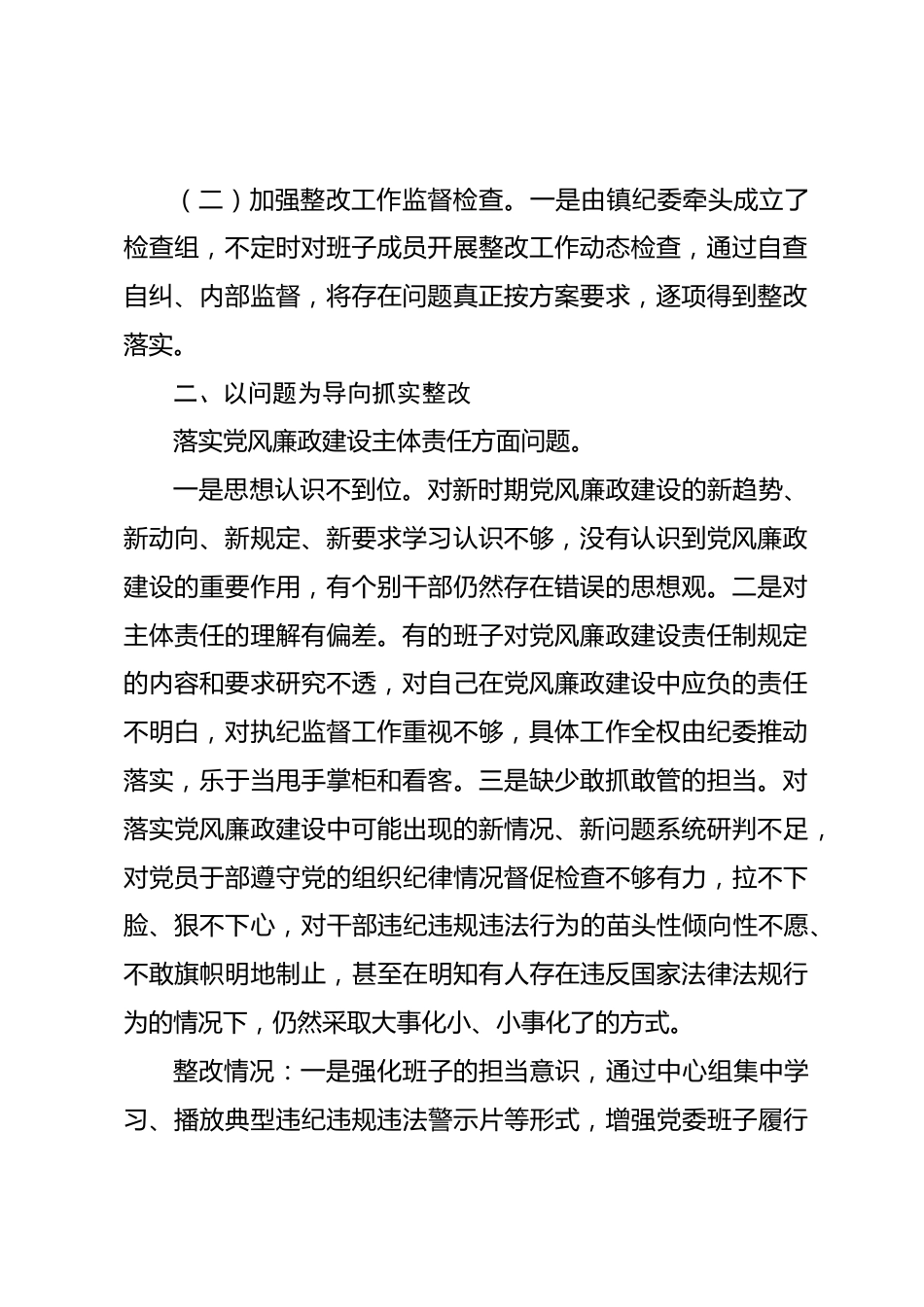 （二）加强整改工作监督检查。一是由镇纪委牵头成立了检查组，不定时对班子成员开展整改工作动态检查，通过自查自纠、内部监督，将存在问题真正按方案要求，逐项得到整改落实。

二、以问题为导向抓实整改

落实党风廉政建设主体责任方面问题。

一是思想认识不到位。对新时期党风廉政建设的新趋势、新动向、新规定、新要求学习认识不够，没有认识到党风廉政建设的重要作用，有个别干部仍然存在错误的思想观。二是对主体责任的理解有偏差。有的班子对党风廉政建设责任制规定的内容和要求研究不透，对自己在党风廉政建设中应负的责任不明白，对执纪监督工作重视不够，具体工作全权由纪委推动落实，乐于当甩手掌柜和看客。三是缺少敢抓敢管的担当。对落实党风廉政建设中可能出现的新情况、新问题系统研判不足，对党员于部遵守党的组织纪律情况督促检查不够有力，拉不下脸、狠不下心，对干部违纪违规违法行为的苗头性倾向性不愿、不敢旗帜明地制止，甚至在明知有人存在违反国家法律法规行为的情况下，仍然采取大事化小、小事化了的方式。

整改情况：一是强化班子的担当意识，通过中心组集中学习、播放典型违纪违规违法警示片等形式，增强党委班子履行